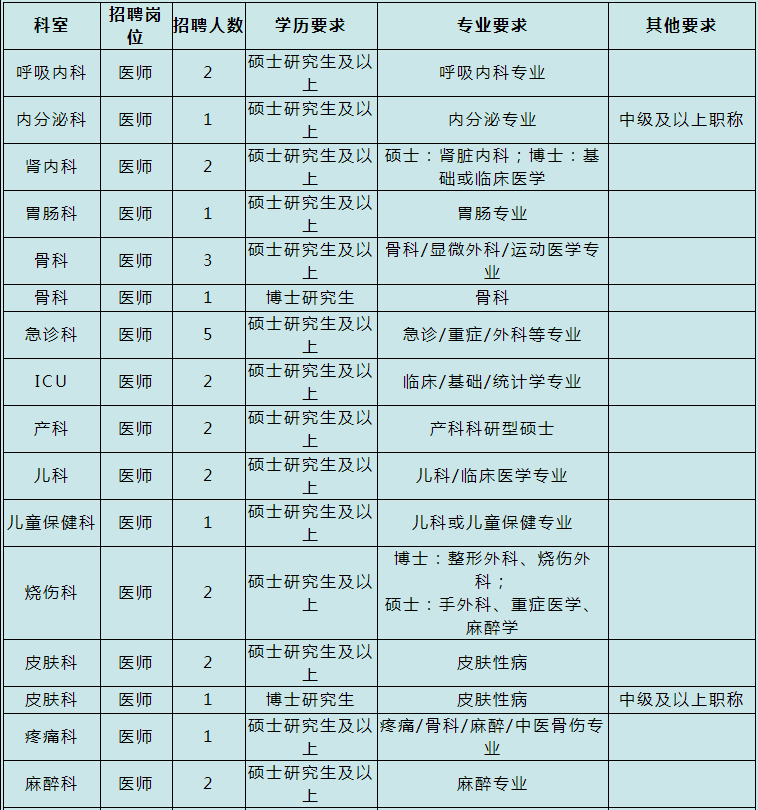 | 科室 | 招聘岗位 | 招聘人数 | 学历要求 | 专业要求 | 其他要求 |
|---|---|---|---|---|---|
| 呼吸内科 | 医师 | 2 | 硕士研究生及以上 | 呼吸内科专业 | |
| 内分泌科 | 医师 | 1 | 硕士研究生及以上 | 内分泌专业 | 中级及以上职称 |
| 肾内科 | 医师 | 2 | 硕士研究生及以上 | 硕士：肾脏内科；博士：基础或临床医学 | |
| 胃肠科 | 医师 | 1 | 硕士研究生及以上 | 胃肠专业 | |
| 骨科 | 医师 | 3 | 硕士研究生及以上 | 骨科/显微外科/运动医学专业 | |
| 骨科 | 医师 | 1 | 博士研究生 | 骨科 | |
| 急诊科 | 医师 | 5 | 硕士研究生及以上 | 急诊/重症/外科等专业 | |
| ICU | 医师 | 2 | 硕士研究生及以上 | 临床/基础/统计学专业 | |
| 产科 | 医师 | 2 | 硕士研究生及以上 | 产科科研型硕士 | |
| 儿科 | 医师 | 2 | 硕士研究生及以上 | 儿科/临床医学专业 | |
| 儿童保健科 | 医师 | 1 | 硕士研究生及以上 | 儿科或儿童保健专业 | |
| 烧伤科 | 医师 | 2 | 硕士研究生及以上 | 博士：整形外科、烧伤外科；硕士：手外科、重症医学、麻醉学 | |
| 皮肤科 | 医师 | 2 | 硕士研究生及以上 | 皮肤性病 | |
| 皮肤科 | 医师 | 1 | 博士研究生 | 皮肤性病 | 中级及以上职称 |
| 疼痛科 | 医师 | 1 | 硕士研究生及以上 | 疼痛/骨科/麻醉/中医骨伤专业 | |
| 麻醉科 | 医师 | 2 | 硕士研究生及以上 | 麻醉专业 | |